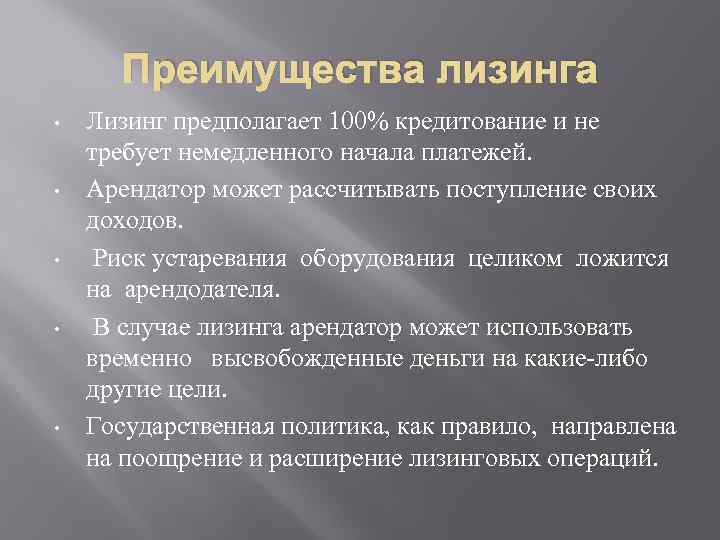 Преимущества лизинга

• Лизинг предполагает 100% кредитование и не требует немедленного начала платежей.

• Арендатор может рассчитывать поступление своих доходов.

• Риск устаревания оборудования целиком ложится на арендодателя.

• В случае лизинга арендатор может использовать временно высвобожденные деньги на какие-либо другие цели.

• Государственная политика, как правило, направлена на поощрение и расширение лизинговых операций.